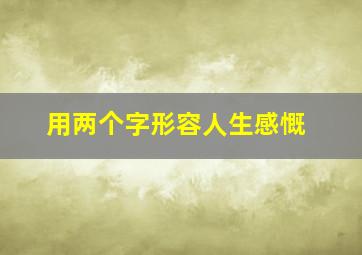 用两个字形容人生感慨